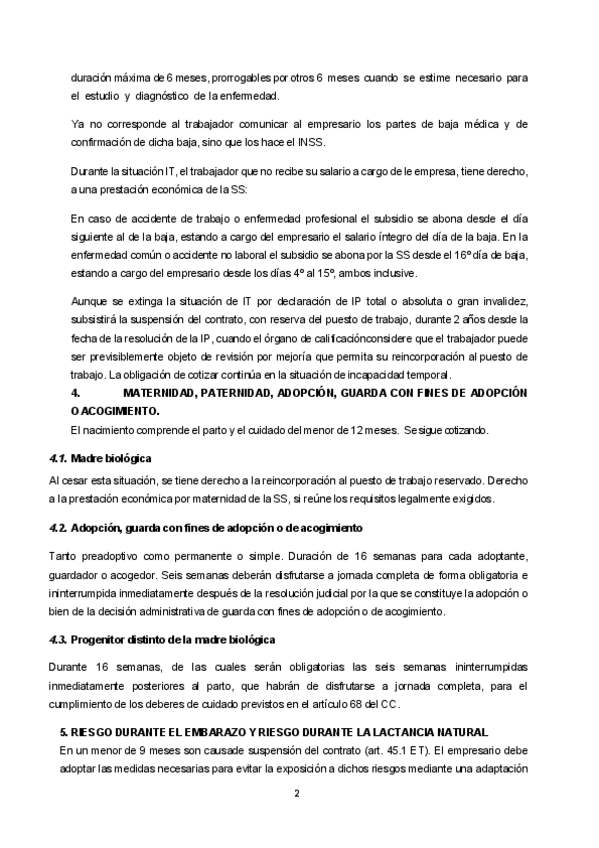 duración máxima de 6 meses, prorrogables por otros 6 meses cuando se estime necesario para el estudio y diagnóstico de la enfermedad.

Ya no corresponde al trabajador comunicar al empresario los partes de baja médica y de confirmación de dicha baja, sino que los hace el INSS.

Durante la situación IT, el trabajador que no recibe su salario a cargo de le empresa, tiene derecho, a una prestación económica de la SS:

En caso de accidente de trabajo o enfermedad profesional el subsidio se abona desde el día siguiente al de la baja, estando a cargo del empresario el salario íntegro del día de la baja. En la enfermedad común o accidente no laboral el subsidio se abona por la SS desde el 16º día de baja, estando a cargo del empresario desde los días 4º al 15º, ambos inclusive.

Aunque se extinga la situación de IT por declaración de IP total o absoluta o gran invalidez, subsistirá la suspensión del contrato, con reserva del puesto de trabajo, durante 2 años desde la fecha de la resolución de la IP, cuando el órgano de calificaciónconsidere que el trabajador puede ser previsiblemente objeto de revisión por mejoría que permita su reincorporación al puesto de trabajo. La obligación de cotizar continúa en la situación de incapacidad temporal.

4. MATERNIDAD, PATERNIDAD, ADOPCIÓN, GUARDA CON FINES DE ADOPCIÓN O ACOGIMIENTO.

El nacimiento comprende el parto y el cuidado del menor de 12 meses. Se sigue cotizando.

4.1. Madre biológica

Al cesar esta situación, se tiene derecho a la reincorporación al puesto de trabajo reservado. Derecho a la prestación económica por maternidad de la SS, si reúne los requisitos legalmente exigidos.

4.2. Adopción, guarda con fines de adopción o de acogimiento

Tanto preadoptivo como permanente o simple. Duración de 16 semanas para cada adoptante, guardador o acogedor. Seis semanas deberán disfrutarse a jornada completa de forma obligatoria e ininterrumpida inmediatamente después de la resolución judicial por la que se constituye la adopción o bien de la decisión administrativa de guarda con fines de adopción o de acogimiento.

4.3. Progenitor distinto de la madre biológica

Durante 16 semanas, de las cuales serán obligatorias las seis semanas ininterrumpidas inmediatamente posteriores al parto, que habrán de disfrutarse a jornada completa, para el cumplimiento de los deberes de cuidado previstos en el artículo 68 del CC.

5. RIESGO DURANTE EL EMBARAZO Y RIESGO DURANTE LA LACTANCIA NATURAL

En un menor de 9 meses son causade suspensión del contrato (art. 45.1 ET). El empresario debe adoptar las medidas necesarias para evitar la exposición a dichos riesgos mediante una adaptación

2